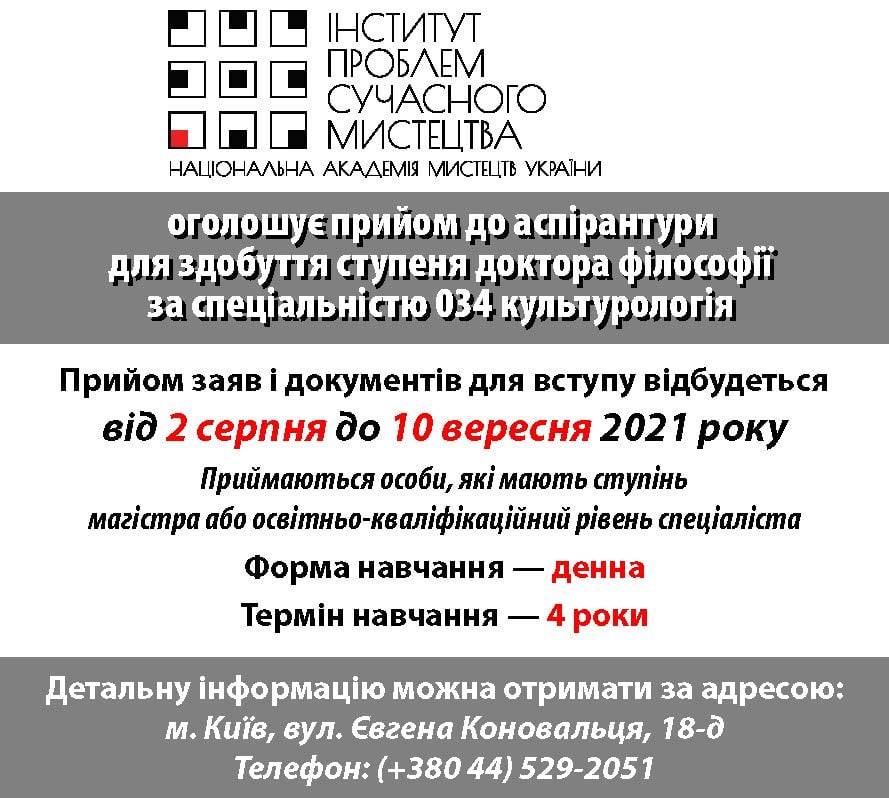 ІНСТИТУТ
ПРОБЛЕМ
СУЧАСНОГО
МИСТЕЦТВА
НАЦІОНАЛЬНА АКАДЕМІЯ МИСТЕЦТВ УКРАЇНИ

оголошує прийом до аспірантури
для здобуття ступеня доктора філософії
за спеціальністю 034 культурологія

Прийом заяв і документів для вступу відбудеться
від 2 серпня до 10 вересня 2021 року

Приймаються особи, які мають ступінь
магістра або освітньо-кваліфікаційний рівень спеціаліста

Форма навчання — денна

Термін навчання — 4 роки

Детальну інформацію можна отримати за адресою:
м. Київ, вул. Євгена Коновальця, 18-д
Телефон: (+380 44) 529-2051